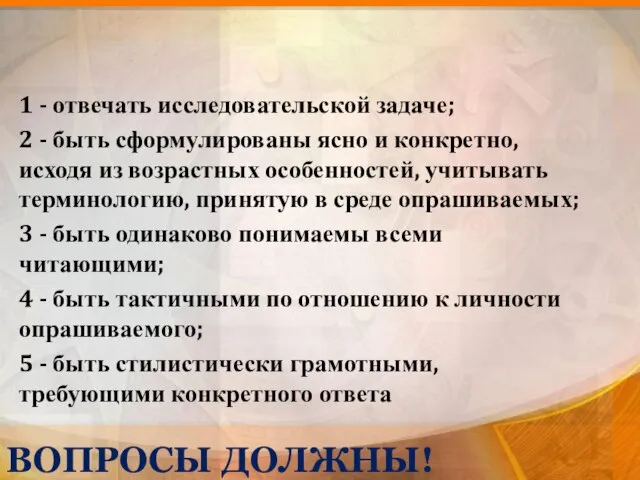 1 - отвечать исследовательской задаче;

2 - быть сформулированы ясно и конкретно, исходя из возрастных особенностей, учитывать терминологию, принятую в среде опрашиваемых;

3 - быть одинаково понимаемы всеми читающими;

4 - быть тактичными по отношению к личности опрашиваемого;

5 - быть стилистически грамотными, требующими конкретного ответа

ВОПРОСЫ ДОЛЖНЫ!